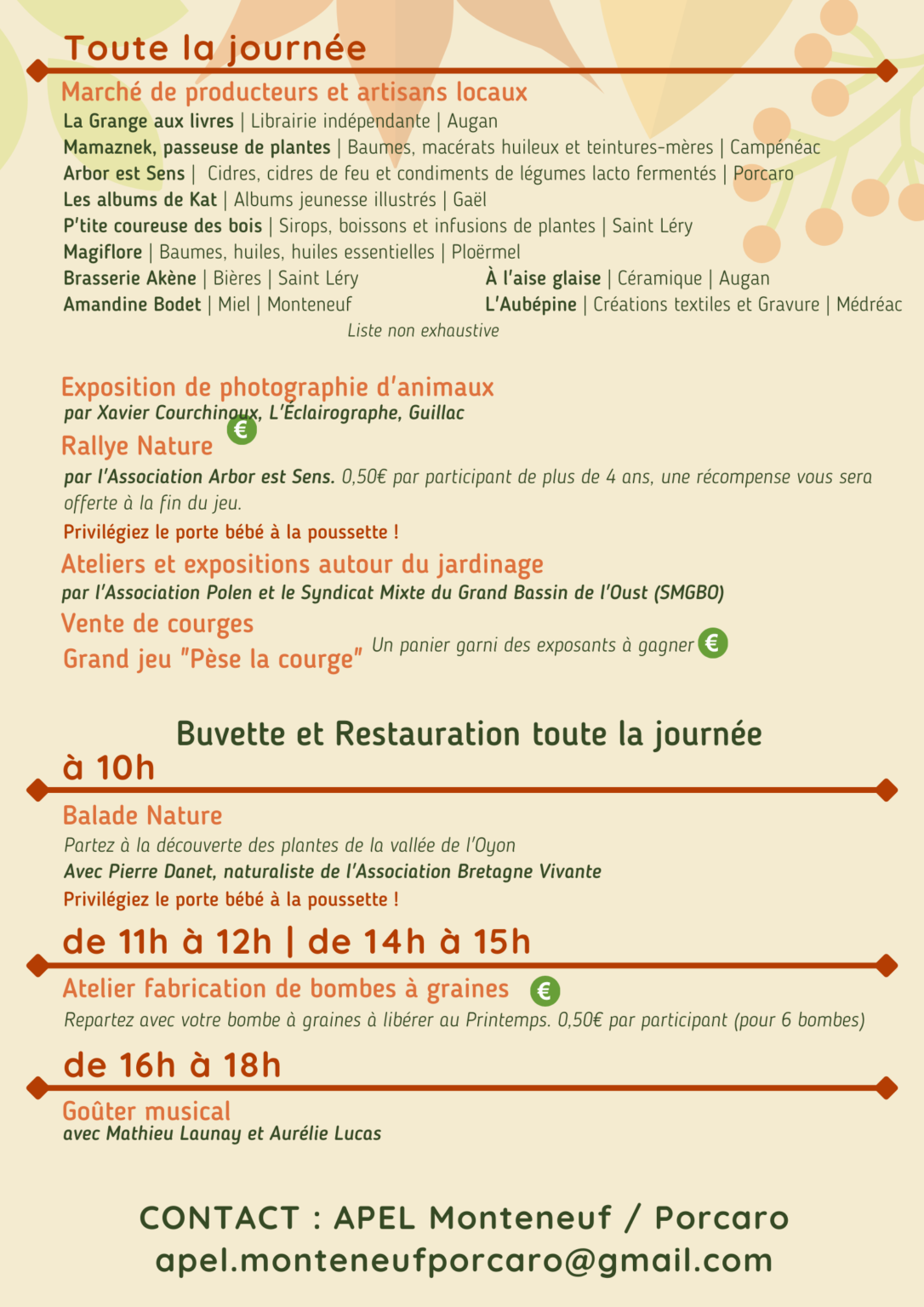 Toute la journée

Marché de producteurs et artisans locaux

La Grange aux livres | Librairie indépendante | Augan
Mamaznek, passeuse de plantes | Baumes, macérats huileux et teintures-mères | Campénéac
Arbor est Sens | Cidres, cidres de feu et condiments de légumes lacto fermentés | Porcaro
Les albums de Kat | Albums jeunesse illustrés | Gaël
P'tite coureuse des bois | Sirops, boissons et infusions de plantes | Saint Léry
Magiflore | Baumes, huiles, huiles essentielles | Ploërmel
Brasserie Akène | Bières | Saint Léry
Amandine Bodet | Miel | Monteneuf
À l'aise glaise | Céramique | Augan
L'Aubépine | Créations textiles et Gravure | Médréac

Liste non exhaustive

Exposition de photographie d'animaux
par Xavier Courchinoux, L'Éclairographe, Guillac

Rallye Nature €
par l'Association Arbor est Sens. 0,50€ par participant de plus de 4 ans, une récompense vous sera offerte à la fin du jeu.

Privilégiez le porte bébé à la poussette !

Ateliers et expositions autour du jardinage
par l'Association Polen et le Syndicat Mixte du Grand Bassin de l'Oust (SMGBO)

Vente de courges

Grand jeu "Pèse la courge" Un panier garni des exposants à gagner €

Buvette et Restauration toute la journée

à 10h

Balade Nature
Partez à la découverte des plantes de la vallée de l'Oyon
Avec Pierre Danet, naturaliste de l'Association Bretagne Vivante
Privilégiez le porte bébé à la poussette !

de 11h à 12h | de 14h à 15h

Atelier fabrication de bombes à graines €
Repartez avec votre bombe à graines à libérer au Printemps. 0,50€ par participant (pour 6 bombes)

de 16h à 18h

Goûter musical
avec Mathieu Launay et Aurélie Lucas

CONTACT : APEL Monteneuf / Porcaro
apel.monteneufporcaro@gmail.com